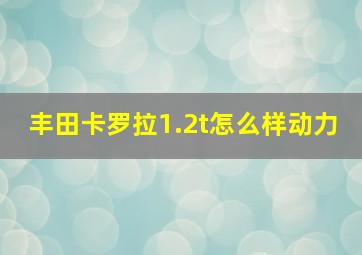 丰田卡罗拉1.2t怎么样动力